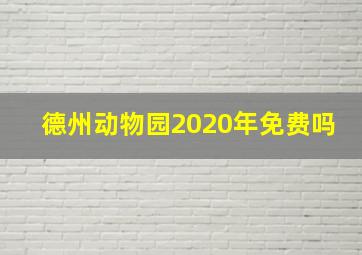 德州动物园2020年免费吗